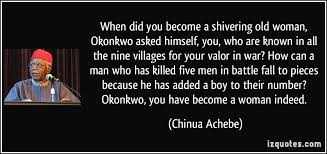 When did you become a shivering old woman, Okonkwo asked himself, you, who are known in all the nine villages for your valor in war? How can a man who has killed five men in battle fall to pieces because he has added a boy to their number? Okonkwo, you have become a woman indeed.

(Chinua Achebe)

izquotes.com